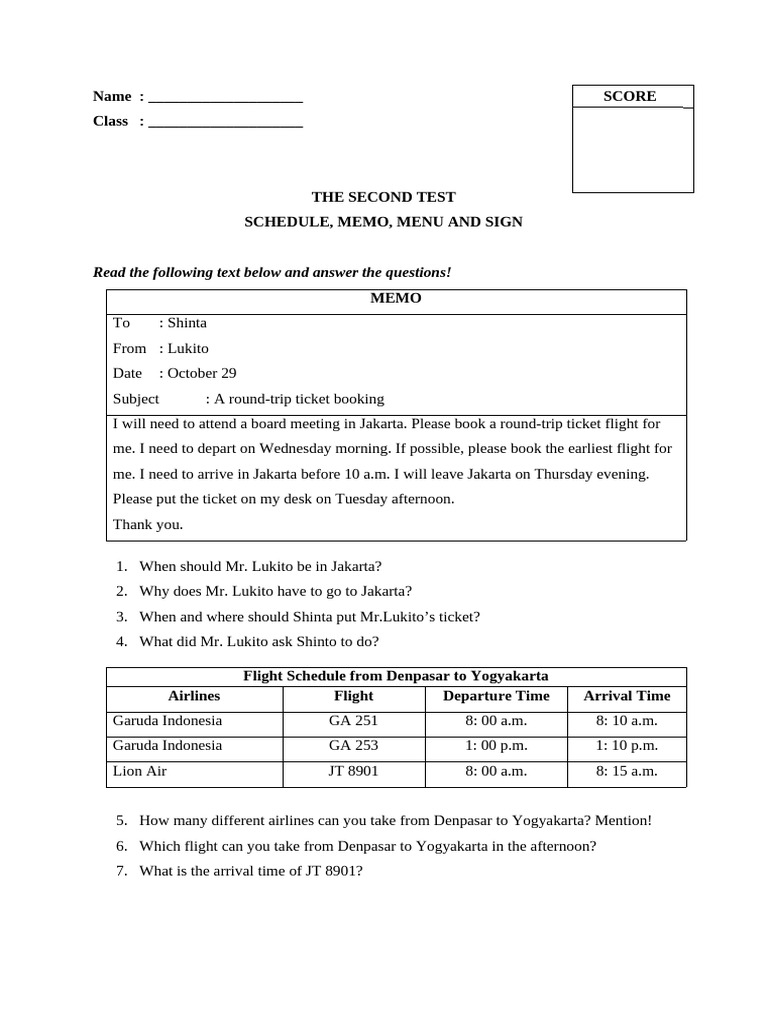 Name : ____________________
Class : ____________________

SCORE

THE SECOND TEST
SCHEDULE, MEMO, MENU AND SIGN

Read the following text below and answer the questions!

MEMO
To : Shinta
From : Lukito
Date : October 29
Subject : A round-trip ticket booking

I will need to attend a board meeting in Jakarta. Please book a round-trip ticket flight for me. I need to depart on Wednesday morning. If possible, please book the earliest flight for me. I need to arrive in Jakarta before 10 a.m. I will leave Jakarta on Thursday evening. Please put the ticket on my desk on Tuesday afternoon.
Thank you.

1. When should Mr. Lukito be in Jakarta?
2. Why does Mr. Lukito have to go to Jakarta?
3. When and where should Shinta put Mr.Lukito's ticket?
4. What did Mr. Lukito ask Shinto to do?

Flight Schedule from Denpasar to Yogyakarta

| Airlines | Flight | Departure Time | Arrival Time |
|---|---|---|---|
| Garuda Indonesia | GA 251 | 8: 00 a.m. | 8: 10 a.m. |
| Garuda Indonesia | GA 253 | 1: 00 p.m. | 1: 10 p.m. |
| Lion Air | JT 8901 | 8: 00 a.m. | 8: 15 a.m. |

5. How many different airlines can you take from Denpasar to Yogyakarta? Mention!
6. Which flight can you take from Denpasar to Yogyakarta in the afternoon?
7. What is the arrival time of JT 8901?